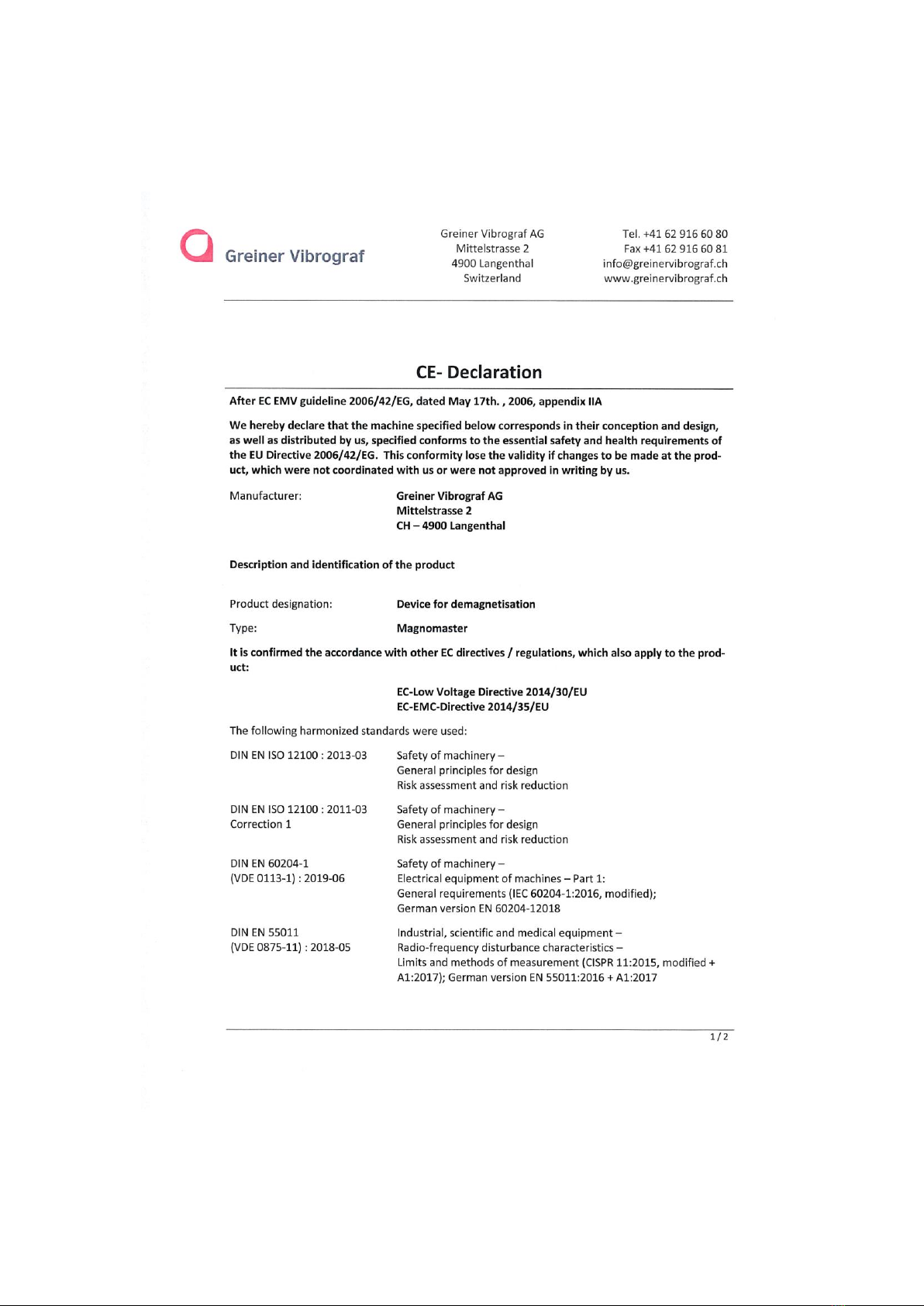 Greiner Vibrograf

Greiner Vibrograf AG
Mittelstrasse 2
4900 Langenthal
Switzerland

Tel. +41 62 916 60 80
Fax +41 62 916 60 81
info@greinervibrograf.ch
www.greinervibrograf.ch

CE- Declaration

After EC EMV guideline 2006/42/EG, dated May 17th. , 2006, appendix IIA

We hereby declare that the machine specified below corresponds in their conception and design, as well as distributed by us, specified conforms to the essential safety and health requirements of the EU Directive 2006/42/EG. This conformity lose the validity if changes to be made at the product, which were not coordinated with us or were not approved in writing by us.

Manufacturer: Greiner Vibrograf AG
Mittelstrasse 2
CH – 4900 Langenthal

Description and identification of the product

Product designation: Device for demagnetisation

Type: Magnomaster

It is confirmed the accordance with other EC directives / regulations, which also apply to the product:

EC-Low Voltage Directive 2014/30/EU
EC-EMC-Directive 2014/35/EU

The following harmonized standards were used:

DIN EN ISO 12100 : 2013-03 Safety of machinery –
General principles for design
Risk assessment and risk reduction

DIN EN ISO 12100 : 2011-03
Correction 1 Safety of machinery –
General principles for design
Risk assessment and risk reduction

DIN EN 60204-1
(VDE 0113-1) : 2019-06 Safety of machinery –
Electrical equipment of machines – Part 1:
General requirements (IEC 60204-1:2016, modified);
German version EN 60204-12018

DIN EN 55011
(VDE 0875-11) : 2018-05 Industrial, scientific and medical equipment –
Radio-frequency disturbance characteristics –
Limits and methods of measurement (CISPR 11:2015, modified + A1:2017); German version EN 55011:2016 + A1:2017

1 / 2